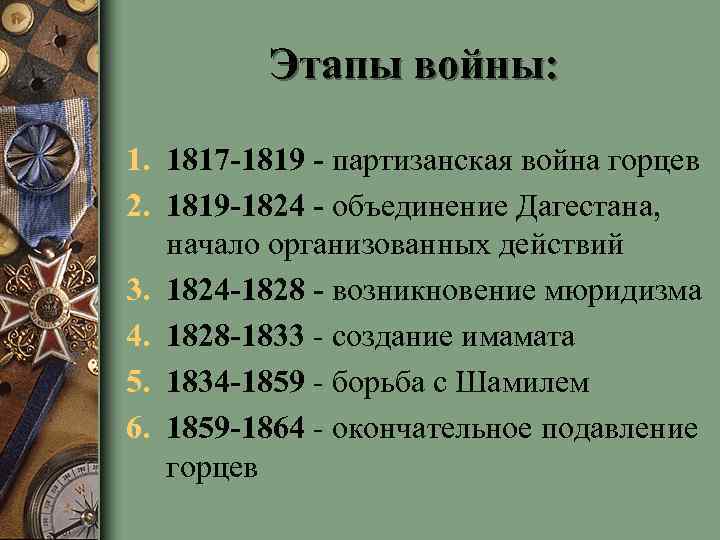 Этапы войны:

1. 1817-1819 - партизанская война горцев
2. 1819-1824 - объединение Дагестана, начало организованных действий
3. 1824-1828 - возникновение мюридизма
4. 1828-1833 - создание имамата
5. 1834-1859 - борьба с Шамилем
6. 1859-1864 - окончательное подавление горцев